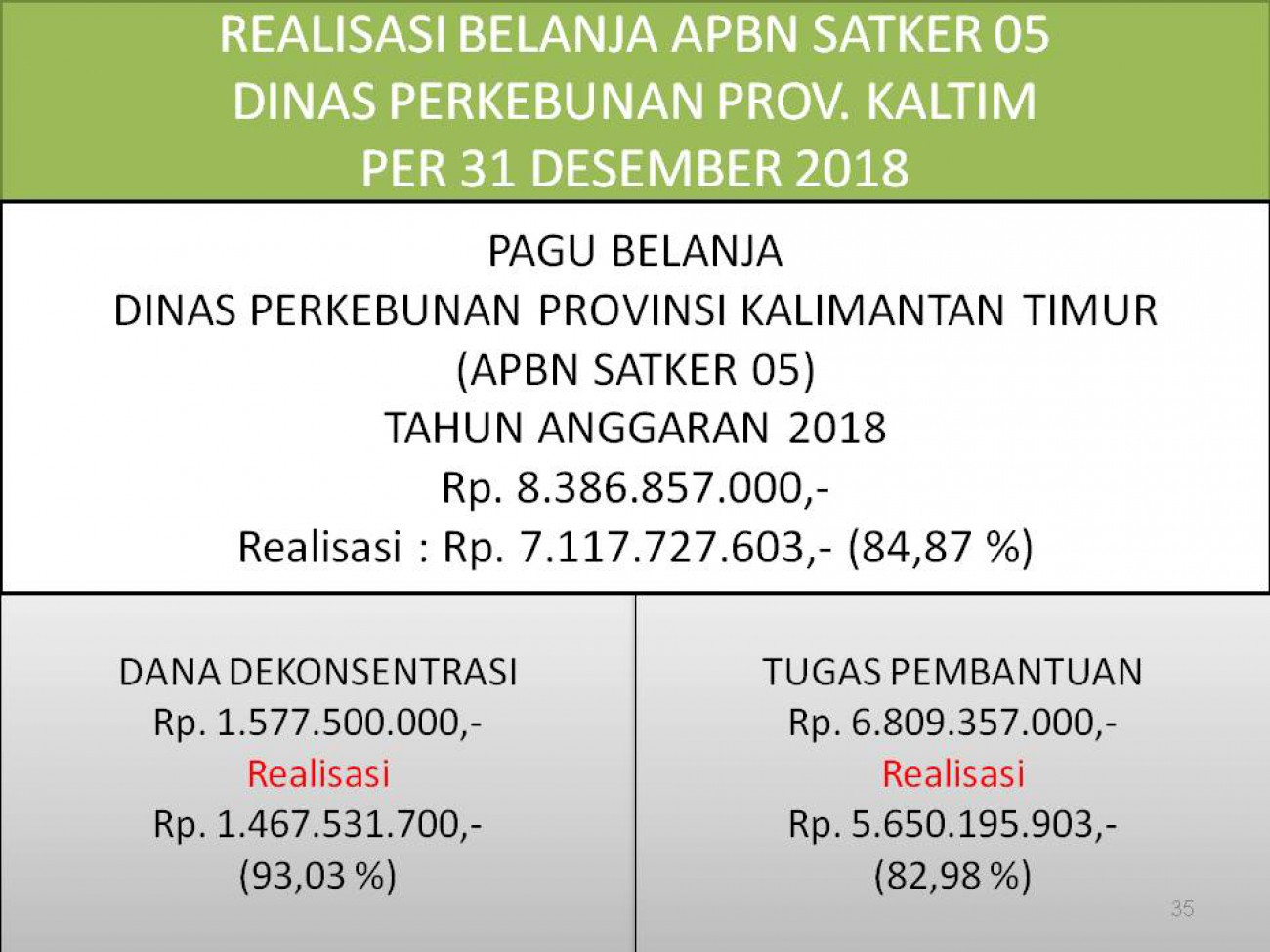 REALISASI BELANJA APBN SATKER 05
DINAS PERKEBUNAN PROV. KALTIM
PER 31 DESEMBER 2018

PAGU BELANJA
DINAS PERKEBUNAN PROVINSI KALIMANTAN TIMUR
(APBN SATKER 05)
TAHUN ANGGARAN 2018
Rp. 8.386.857.000,-
Realisasi : Rp. 7.117.727.603,- (84,87 %)

DANA DEKONSENTRASI
Rp. 1.577.500.000,-
Realisasi
Rp. 1.467.531.700,-
(93,03 %)

TUGAS PEMBANTUAN
Rp. 6.809.357.000,-
Realisasi
Rp. 5.650.195.903,-
(82,98 %)

35